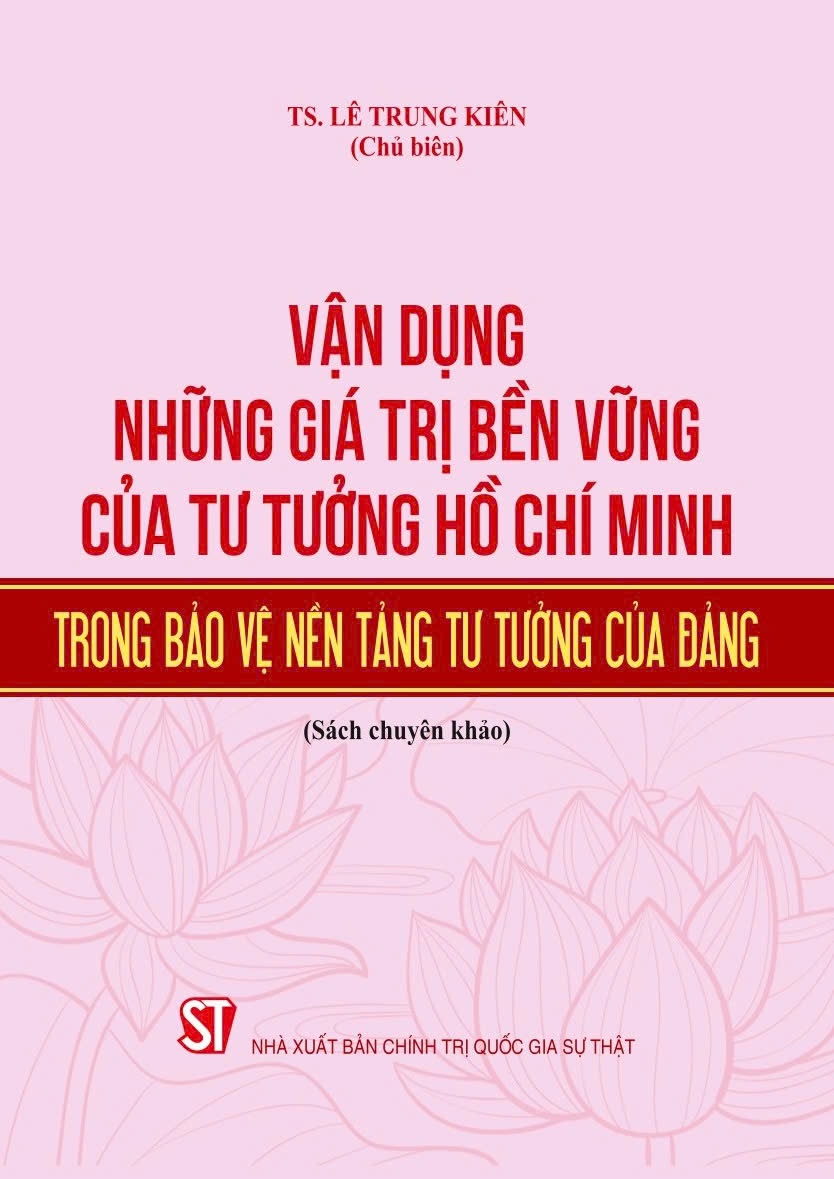 TS. LÊ TRUNG KIÊN
(Chủ biên)

VẬN DỤNG
NHỮNG GIÁ TRỊ BỀN VỮNG
CỦA TƯ TƯỞNG HỒ CHÍ MINH

TRONG BẢO VỆ NỀN TẢNG TƯ TƯỞNG CỦA ĐẢNG

(Sách chuyên khảo)

ST

NHÀ XUẤT BẢN CHÍNH TRỊ QUỐC GIA SỰ THẬT